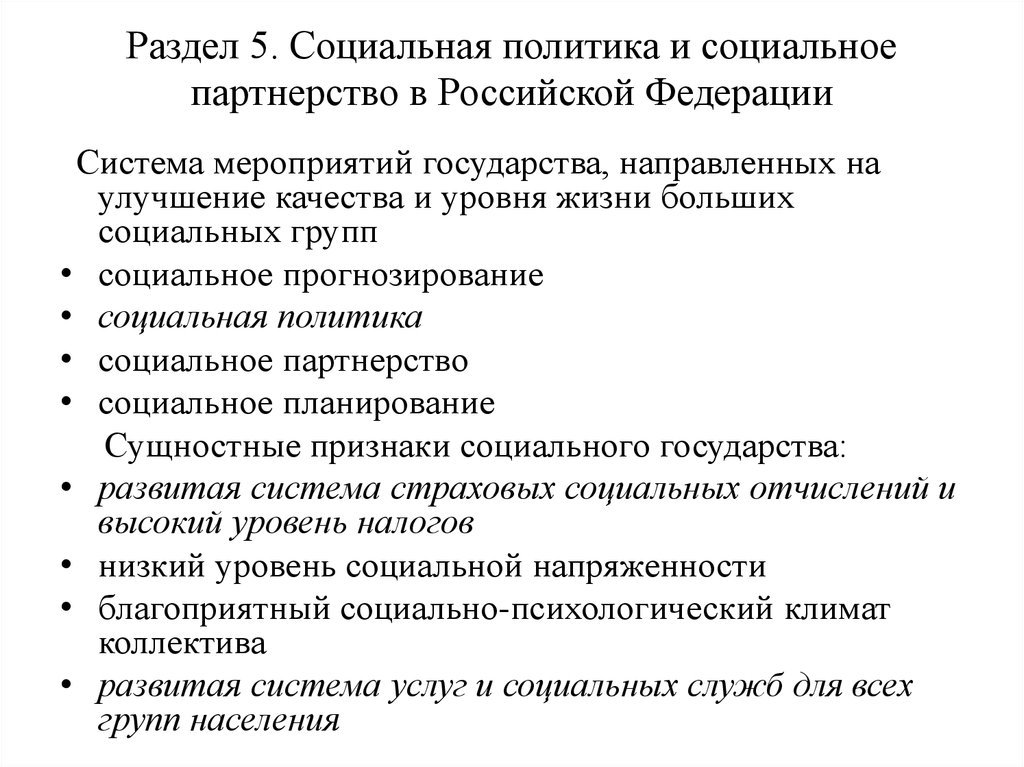 Раздел 5. Социальная политика и социальное партнерство в Российской Федерации

Система мероприятий государства, направленных на улучшение качества и уровня жизни больших социальных групп

• социальное прогнозирование
• социальная политика
• социальное партнерство
• социальное планирование

Сущностные признаки социального государства:

• развитая система страховых социальных отчислений и высокий уровень налогов
• низкий уровень социальной напряженности
• благоприятный социально-психологический климат коллектива
• развитая система услуг и социальных служб для всех групп населения